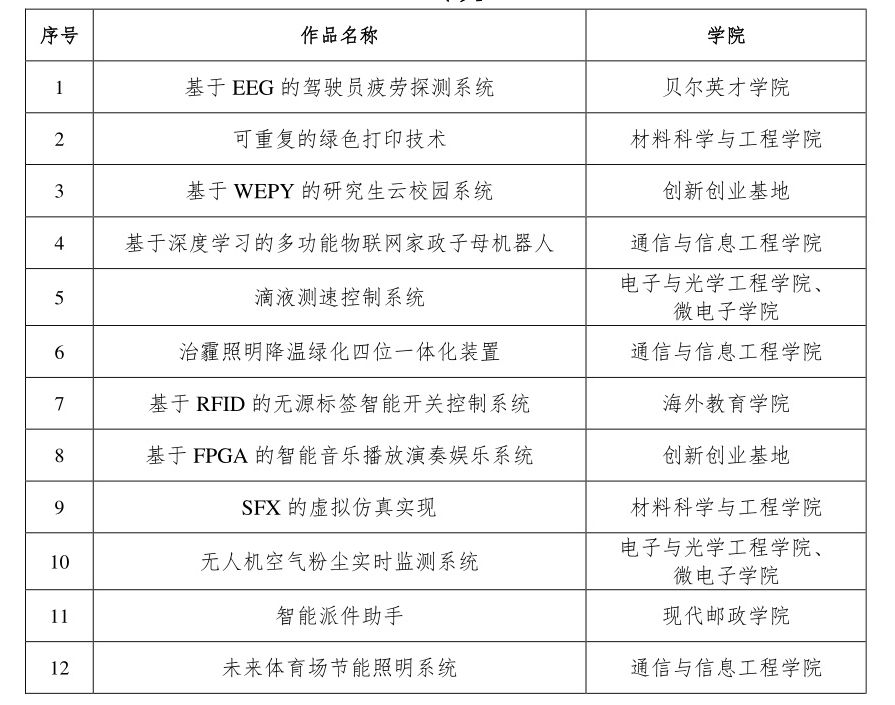 | 序号 | 作品名称 | 学院 |
|---|---|---|
| 1 | 基于 EEG 的驾驶员疲劳探测系统 | 贝尔英才学院 |
| 2 | 可重复的绿色打印技术 | 材料科学与工程学院 |
| 3 | 基于 WEPY 的研究生云校园系统 | 创新创业基地 |
| 4 | 基于深度学习的多功能物联网家政子母机器人 | 通信与信息工程学院 |
| 5 | 滴液测速控制系统 | 电子与光学工程学院、微电子学院 |
| 6 | 治霾照明降温绿化四位一体化装置 | 通信与信息工程学院 |
| 7 | 基于 RFID 的无源标签智能开关控制系统 | 海外教育学院 |
| 8 | 基于 FPGA 的智能音乐播放演奏娱乐系统 | 创新创业基地 |
| 9 | SFX 的虚拟仿真实现 | 材料科学与工程学院 |
| 10 | 无人机空气粉尘实时监测系统 | 电子与光学工程学院、微电子学院 |
| 11 | 智能派件助手 | 现代邮政学院 |
| 12 | 未来体育场节能照明系统 | 通信与信息工程学院 |